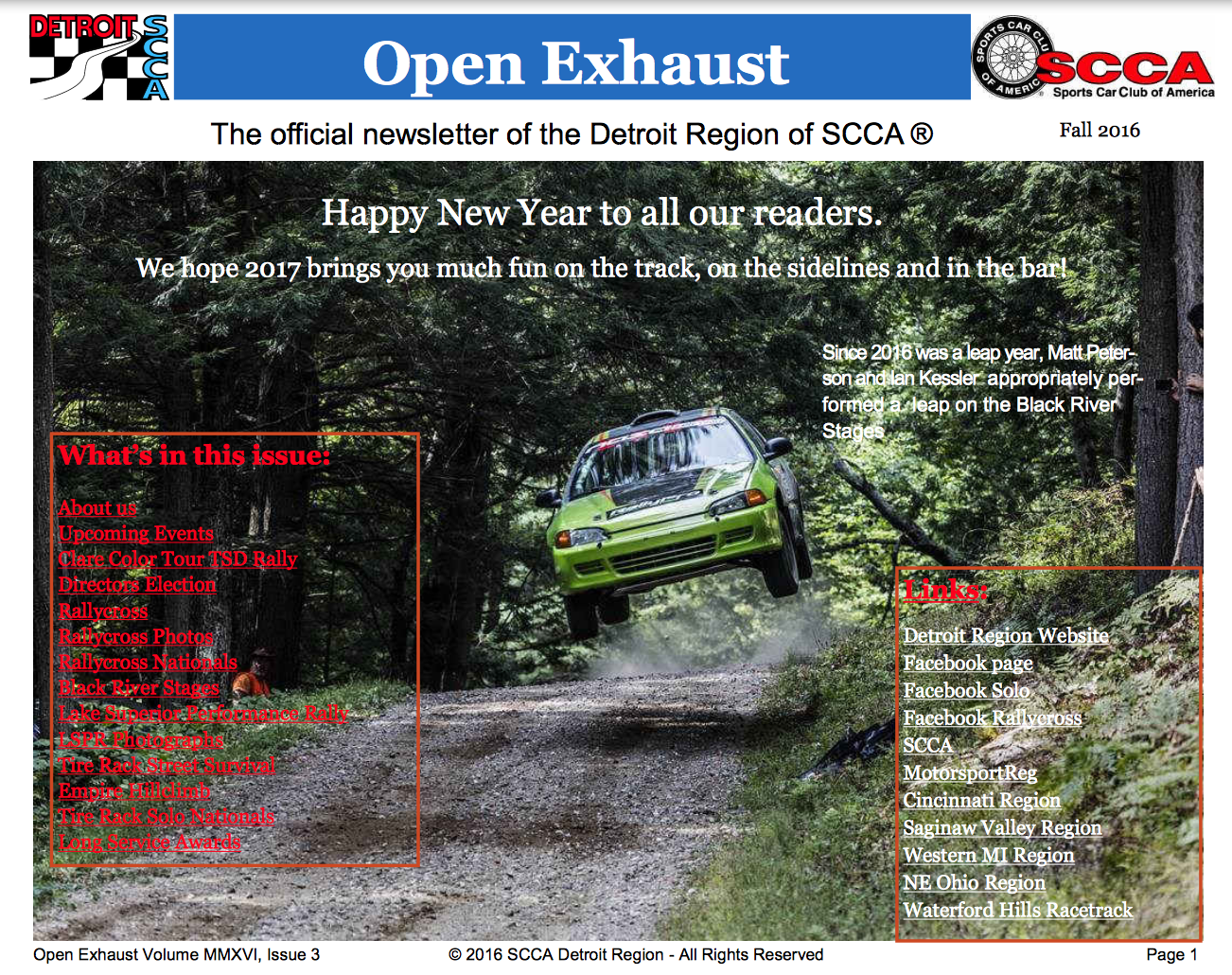 DETROIT SCCA

Open Exhaust

SPORTS CAR CLUB OF AMERICA SCCA Sports Car Club of America

The official newsletter of the Detroit Region of SCCA ®

Fall 2016

Happy New Year to all our readers.

We hope 2017 brings you much fun on the track, on the sidelines and in the bar!

Since 2016 was a leap year, Matt Peterson and Ian Kessler appropriately performed a leap on the Black River Stages

What's in this issue:

About us
Upcoming Events
Clare Color Tour TSD Rally
Directors Election
Rallycross
Rallycross Photos
Rallycross Nationals
Black River Stages
Lake Superior Performance Rally
LSPR Photographs
Tire Rack Street Survival
Empire Hillclimb
Tire Rack Solo Nationals
Long Service Awards

Links:

Detroit Region Website
Facebook page
Facebook Solo
Facebook Rallycross
SCCA
MotorsportReg
Cincinnati Region
Saginaw Valley Region
Western MI Region
NE Ohio Region
Waterford Hills Racetrack

Open Exhaust Volume MMXVI, Issue 3

© 2016 SCCA Detroit Region - All Rights Reserved

Page 1